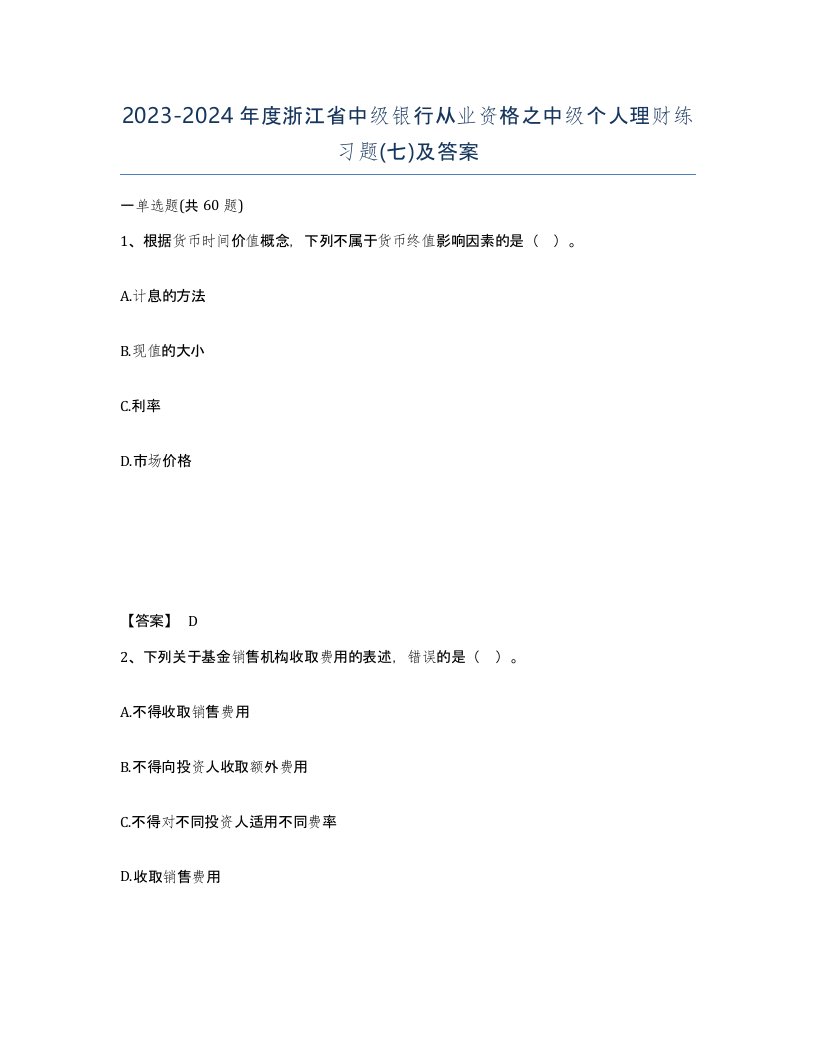 2023-2024年度浙江省中级银行从业资格之中级个人理财练习题(七)及答案

一单选题(共 60 题)

1、根据货币时间价值概念，下列不属于货币终值影响因素的是（ ）。

A.计息的方法

B.现值的大小

C.利率

D.市场价格

【答案】 D

2、下列关于基金销售机构收取费用的表述，错误的是（ ）。

A.不得收取销售费用

B.不得向投资人收取额外费用

C.不得对不同投资人适用不同费率

D.收取销售费用